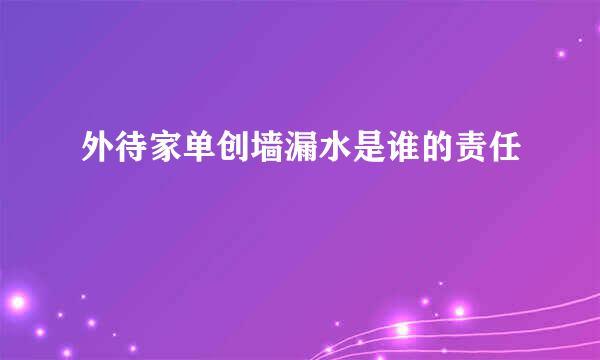 外待家单创墙漏水是谁的责任